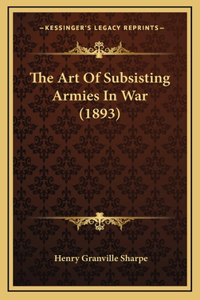 —KESSINGER'S LEGACY REPRINTS—

The Art Of Subsisting Armies In War (1893)

Henry Granville Sharpe